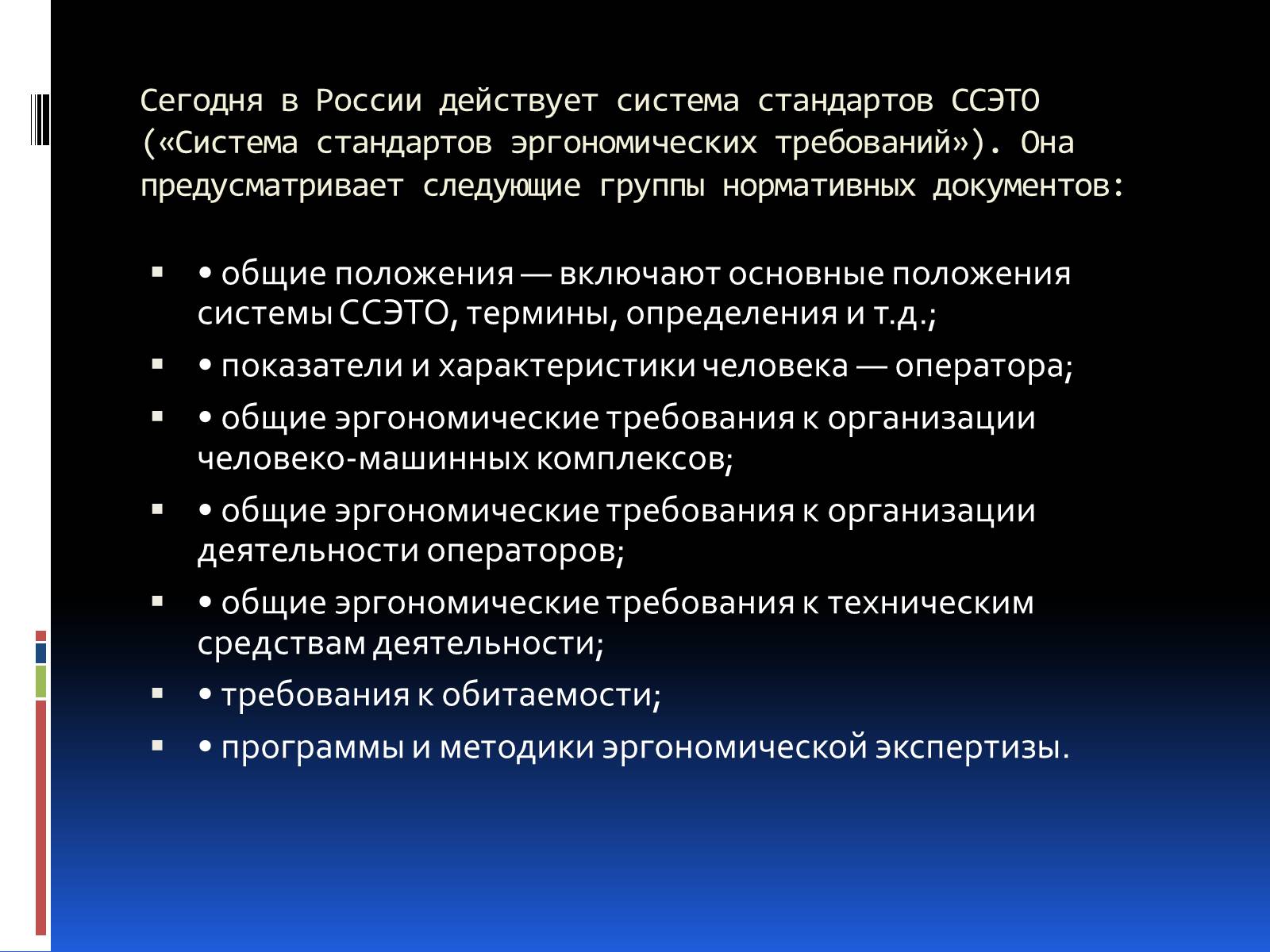 Сегодня в России действует система стандартов ССЭТО («Система стандартов эргономических требований»). Она предусматривает следующие группы нормативных документов:

- • общие положения — включают основные положения системы ССЭТО, термины, определения и т.д.;
- • показатели и характеристики человека — оператора;
- • общие эргономические требования к организации человеко-машинных комплексов;
- • общие эргономические требования к организации деятельности операторов;
- • общие эргономические требования к техническим средствам деятельности;
- • требования к обитаемости;
- • программы и методики эргономической экспертизы.